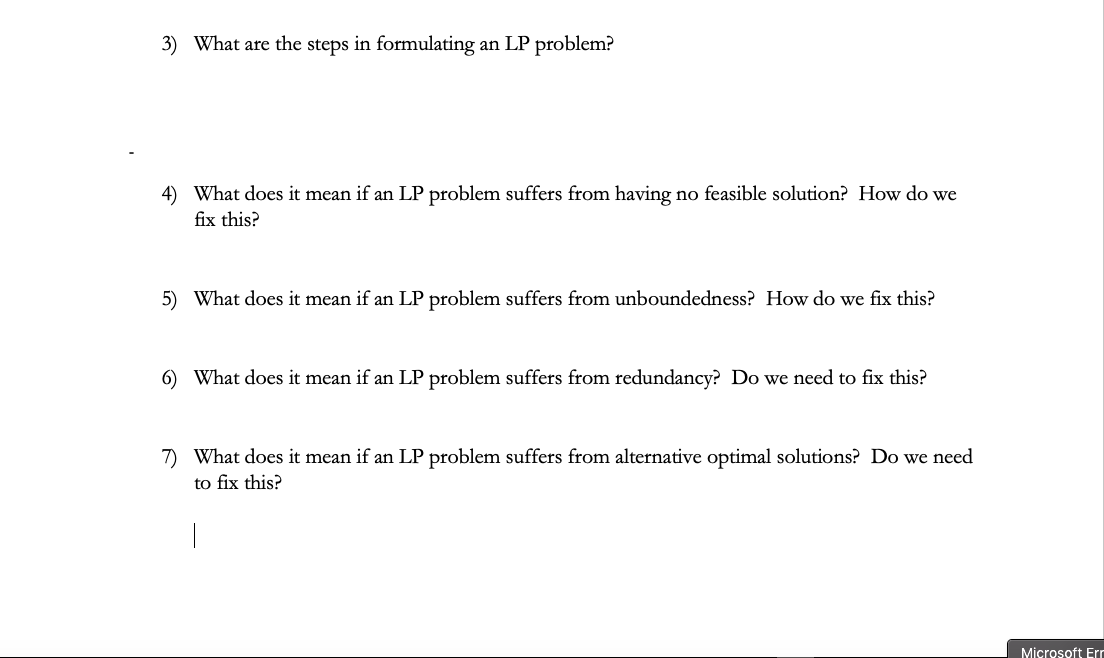 3) What are the steps in formulating an LP problem?

-

4) What does it mean if an LP problem suffers from having no feasible solution? How do we fix this?

5) What does it mean if an LP problem suffers from unboundedness? How do we fix this?

6) What does it mean if an LP problem suffers from redundancy? Do we need to fix this?

7) What does it mean if an LP problem suffers from alternative optimal solutions? Do we need to fix this?

Microsoft Err